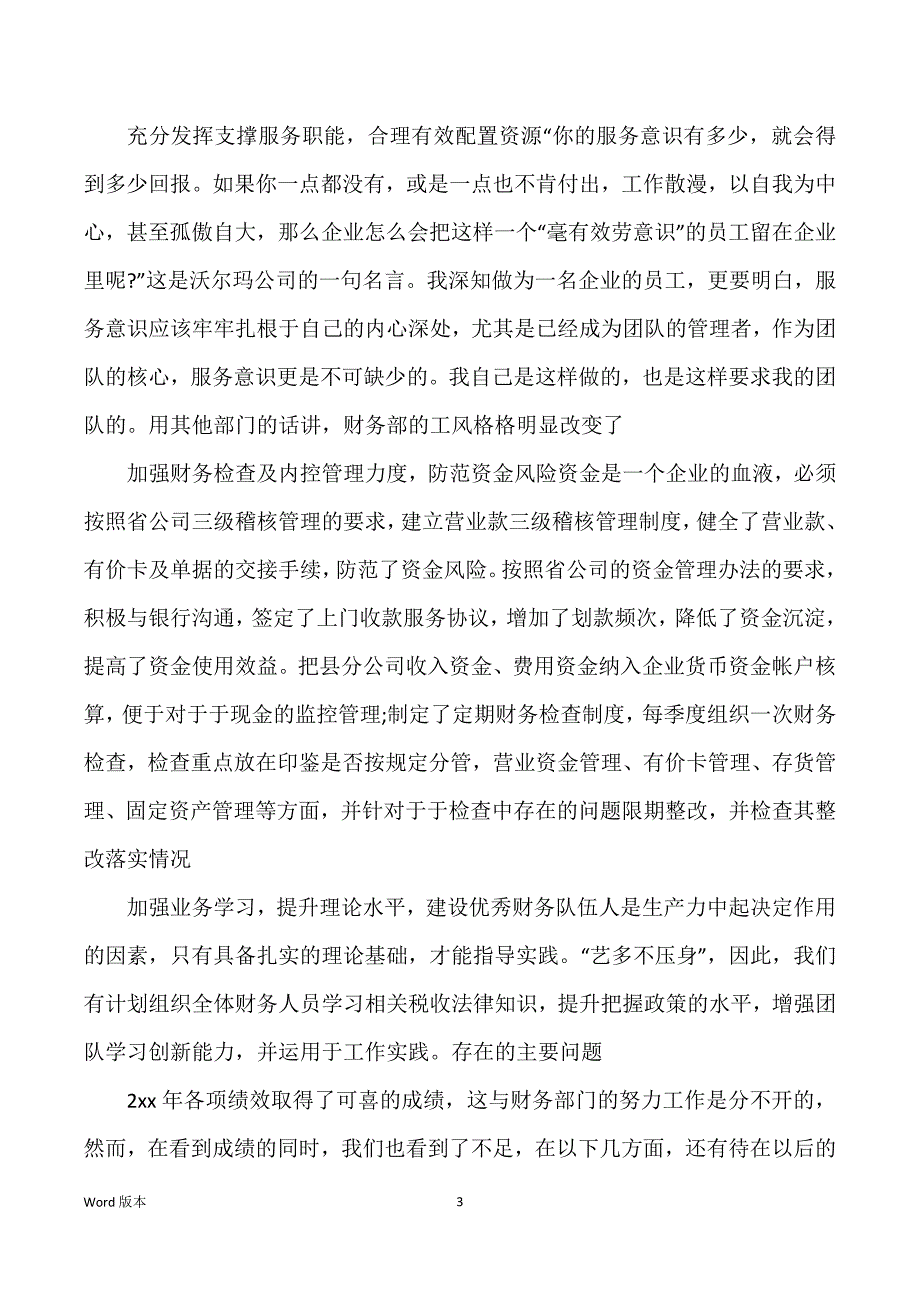 充分发挥支撑服务职能，合理有效配置资源“你的服务意识有多少，就会得到多少回报。如果你一点都没有，或是一点也不肯付出，工作散漫，以自我为中心，甚至孤傲自大，那么企业怎么会把这样一个“毫有效劳意识”的员工留在企业里呢?”这是沃尔玛公司的一句名言。我深知做为一名企业的员工，更要明白，服务意识应该牢牢扎根于自己的内心深处，尤其是已经成为团队的管理者，作为团队的核心，服务意识更是不可缺少的。我自己是这样做的，也是这样要求我的团队的。用其他部门的话讲，财务部的工风格格明显改变了

加强财务检查及内控管理力度，防范资金风险资金是一个企业的血液，必须按照省公司三级稽核管理的要求，建立营业款三级稽核管理制度，健全了营业款、有价卡及单据的交接手续，防范了资金风险。按照省公司的资金管理办法的要求，积极与银行沟通，签定了上门收款服务协议，增加了划款频次，降低了资金沉淀，提高了资金使用效益。把县分公司收入资金、费用资金纳入企业货币资金帐户核算，便于对于于现金的监控管理;制定了定期财务检查制度，每季度组织一次财务检查，检查重点放在印鉴是否按规定分管，营业资金管理、有价卡管理、存货管理、固定资产管理等方面，并针对于于检查中存在的问题限期整改，并检查其整改落实情况

加强业务学习，提升理论水平，建设优秀财务队伍人是生产力中起决定作用的因素，只有具备扎实的理论基础，才能指导实践。“艺多不压身”，因此，我们有计划组织全体财务人员学习相关税收法律知识，提升把握政策的水平，增强团队学习创新能力，并运用于工作实践。存在的主要问题

2xx 年各项绩效取得了可喜的成绩，这与财务部门的努力工作是分不开的，然而，在看到成绩的同时，我们也看到了不足，在以下几方面，还有待在以后的

Word 版本

3